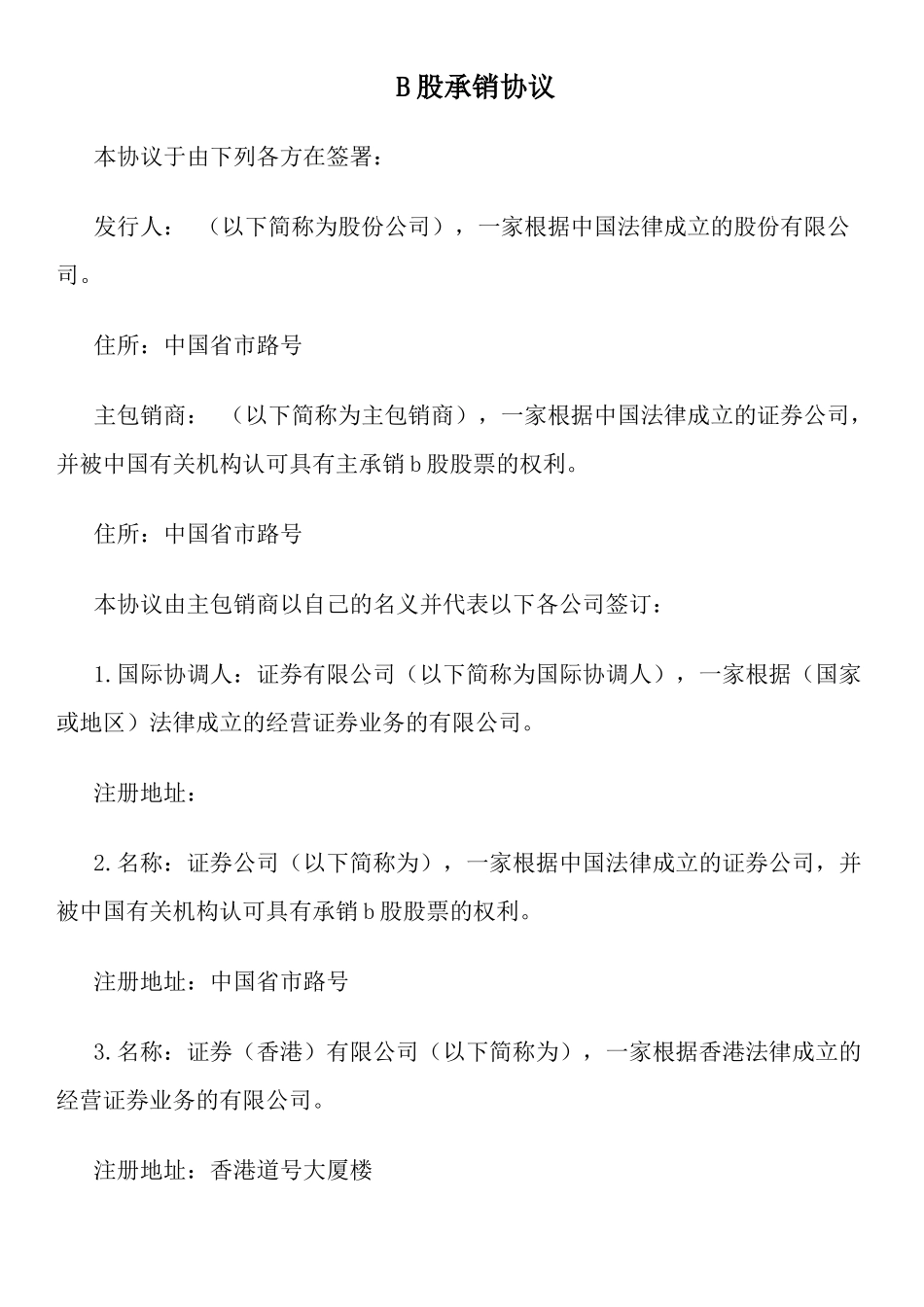 B股承销协议

本协议于由下列各方在签署：

发行人：（以下简称为股份公司），一家根据中国法律成立的股份有限公司。

住所：中国省市路号

主包销商：（以下简称为主包销商），一家根据中国法律成立的证券公司，并被中国有关机构认可具有主承销b股股票的权利。

住所：中国省市路号

本协议由主包销商以自己的名义并代表以下各公司签订：

1.国际协调人：证券有限公司（以下简称为国际协调人），一家根据（国家或地区）法律成立的经营证券业务的有限公司。

注册地址：

2.名称：证券公司（以下简称为），一家根据中国法律成立的证券公司，并被中国有关机构认可具有承销b股股票的权利。

注册地址：中国省市路号

3.名称：证券（香港）有限公司（以下简称为），一家根据香港法律成立的经营证券业务的有限公司。

注册地址：香港道号大厦楼